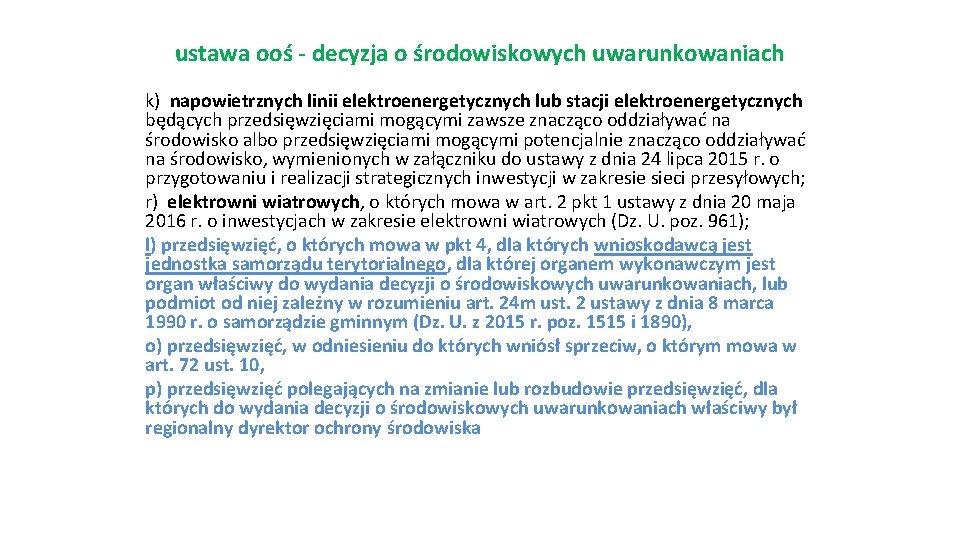 ustawa ooś - decyzja o środowiskowych uwarunkowaniach

k) napowietrznych linii elektroenergetycznych lub stacji elektroenergetycznych będących przedsięwzięciami mogącymi zawsze znacząco oddziaływać na środowisko albo przedsięwzięciami mogącymi potencjalnie znacząco oddziaływać na środowisko, wymienionych w załączniku do ustawy z dnia 24 lipca 2015 r. o przygotowaniu i realizacji strategicznych inwestycji w zakresie sieci przesyłowych;

r) elektrowni wiatrowych, o których mowa w art. 2 pkt 1 ustawy z dnia 20 maja 2016 r. o inwestycjach w zakresie elektrowni wiatrowych (Dz. U. poz. 961);

l) przedsięwzięć, o których mowa w pkt 4, dla których wnioskodawcą jest jednostka samorządu terytorialnego, dla której organem wykonawczym jest organ właściwy do wydania decyzji o środowiskowych uwarunkowaniach, lub podmiot od niej zależny w rozumieniu art. 24m ust. 2 ustawy z dnia 8 marca 1990 r. o samorządzie gminnym (Dz. U. z 2015 r. poz. 1515 i 1890),

o) przedsięwzięć, w odniesieniu do których wniósł sprzeciw, o którym mowa w art. 72 ust. 10,

p) przedsięwzięć polegających na zmianie lub rozbudowie przedsięwzięć, dla których do wydania decyzji o środowiskowych uwarunkowaniach właściwy był regionalny dyrektor ochrony środowiska